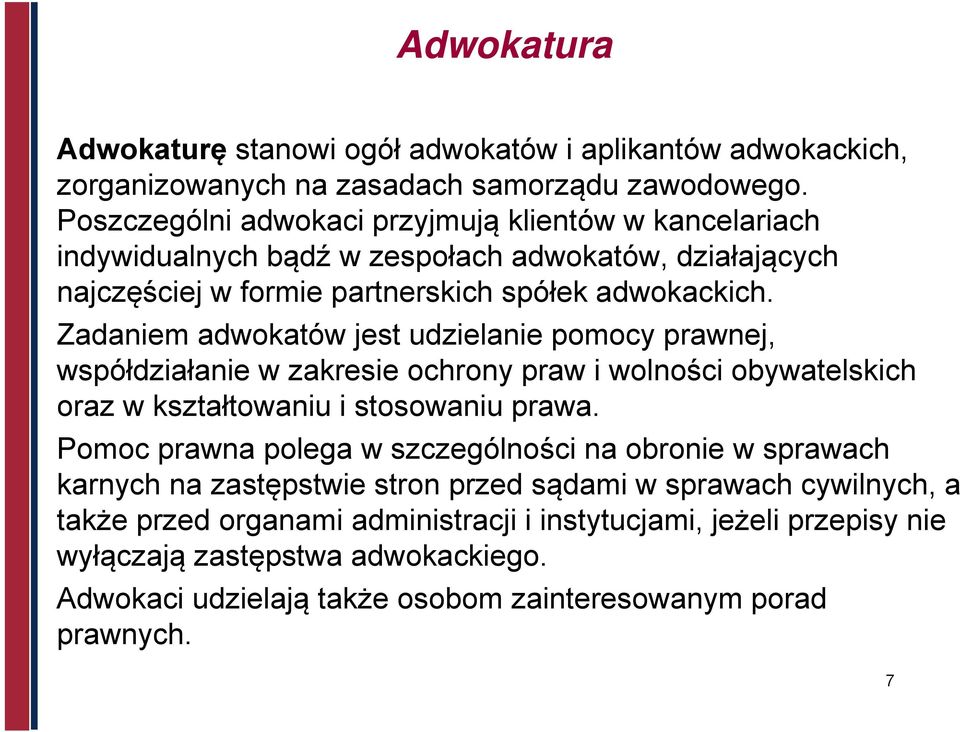 Adwokatura

Adwokaturę stanowi ogół adwokatów i aplikantów adwokackich, zorganizowanych na zasadach samorządu zawodowego. Poszczególni adwokaci przyjmują klientów w kancelariach indywidualnych bądź w zespołach adwokatów, działających najczęściej w formie partnerskich spółek adwokackich.

Zadaniem adwokatów jest udzielanie pomocy prawnej, współdziałanie w zakresie ochrony praw i wolności obywatelskich oraz w kształtowaniu i stosowaniu prawa.

Pomoc prawna polega w szczególności na obronie w sprawach karnych na zastępstwie stron przed sądami w sprawach cywilnych, a także przed organami administracji i instytucjami, jeżeli przepisy nie wyłączają zastępstwa adwokackiego.

Adwokaci udzielają także osobom zainteresowanym porad prawnych.

7